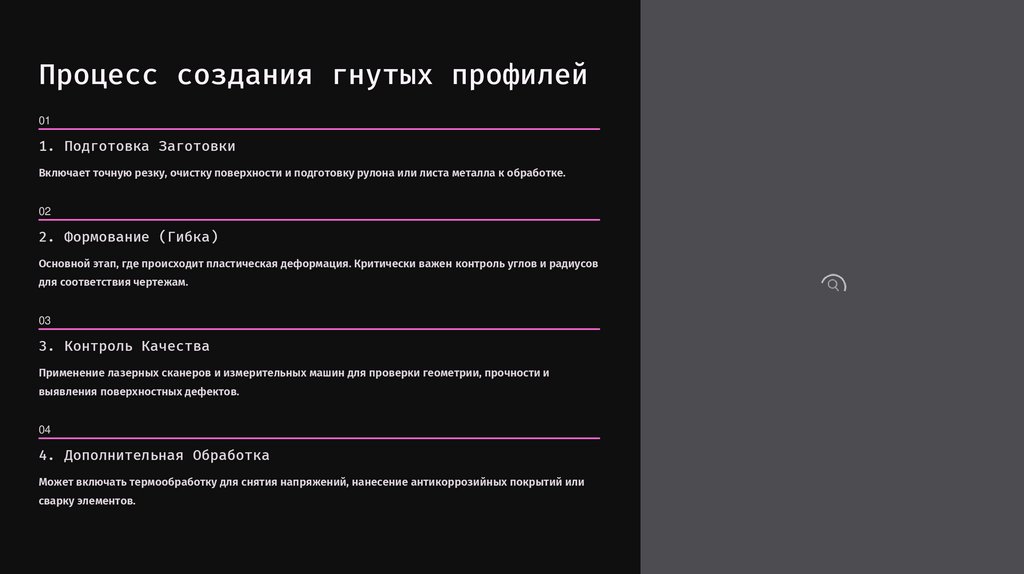 Процесс создания гнутых профилей

01

1. Подготовка Заготовки

Включает точную резку, очистку поверхности и подготовку рулона или листа металла к обработке.

02

2. Формование (Гибка)

Основной этап, где происходит пластическая деформация. Критически важен контроль углов и радиусов для соответствия чертежам.

03

3. Контроль Качества

Применение лазерных сканеров и измерительных машин для проверки геометрии, прочности и выявления поверхностных дефектов.

04

4. Дополнительная Обработка

Может включать термообработку для снятия напряжений, нанесение антикоррозийных покрытий или сварку элементов.